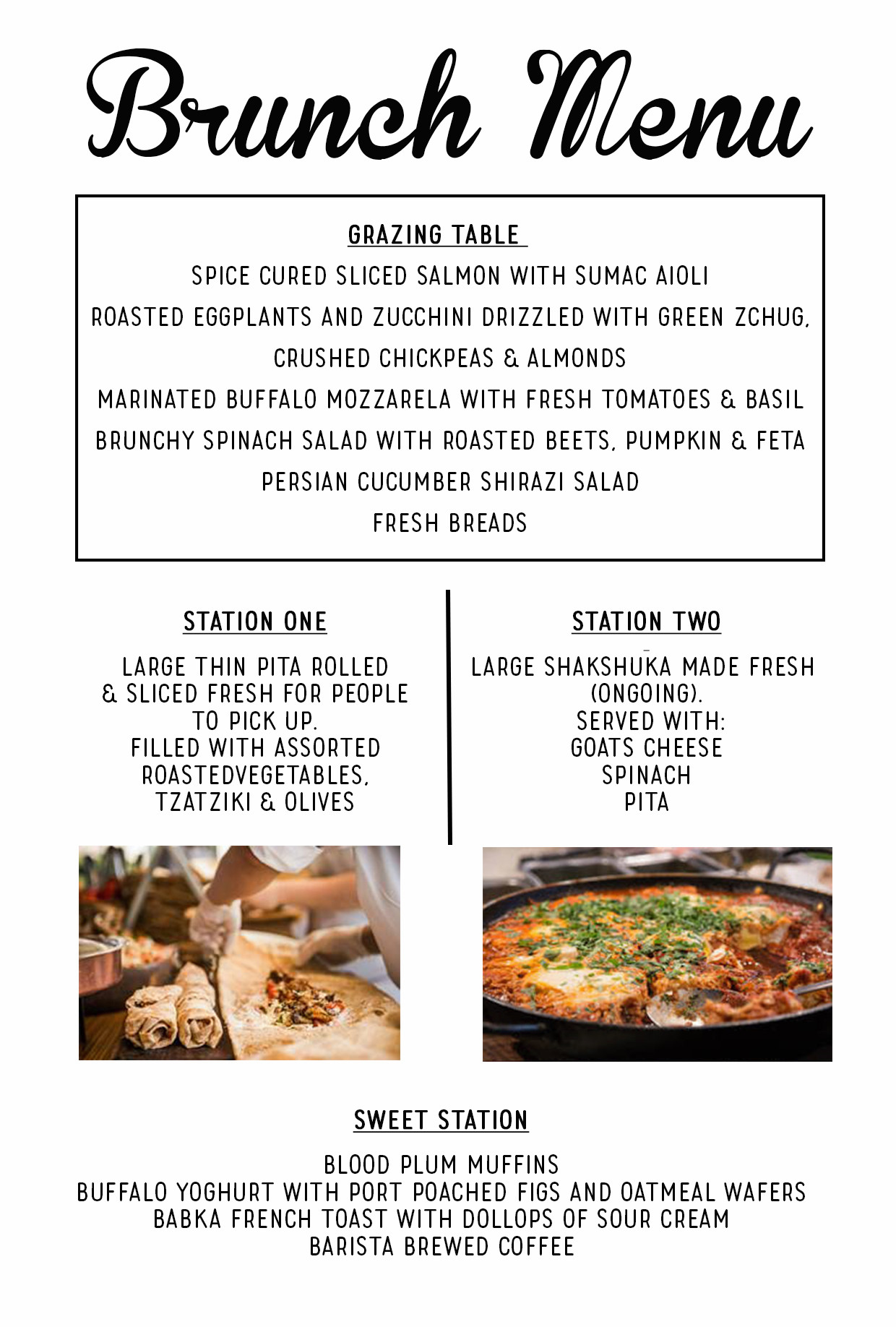 Brunch Menu

GRAZING TABLE

SPICE CURED SLICED SALMON WITH SUMAC AIOLI

ROASTED EGGPLANTS AND ZUCCHINI DRIZZLED WITH GREEN ZCHUG, CRUSHED CHICKPEAS & ALMONDS

MARINATED BUFFALO MOZZARELA WITH FRESH TOMATOES & BASIL

BRUNCHY SPINACH SALAD WITH ROASTED BEETS, PUMPKIN & FETA

PERSIAN CUCUMBER SHIRAZI SALAD

FRESH BREADS

STATION ONE

LARGE THIN PITA ROLLED & SLICED FRESH FOR PEOPLE TO PICK UP.
FILLED WITH ASSORTED ROASTEDVEGETABLES, TZATZIKI & OLIVES

STATION TWO

LARGE SHAKSHUKA MADE FRESH (ONGOING).
SERVED WITH:
GOATS CHEESE
SPINACH
PITA

SWEET STATION

BLOOD PLUM MUFFINS
BUFFALO YOGHURT WITH PORT POACHED FIGS AND OATMEAL WAFERS
BABKA FRENCH TOAST WITH DOLLOPS OF SOUR CREAM
BARISTA BREWED COFFEE